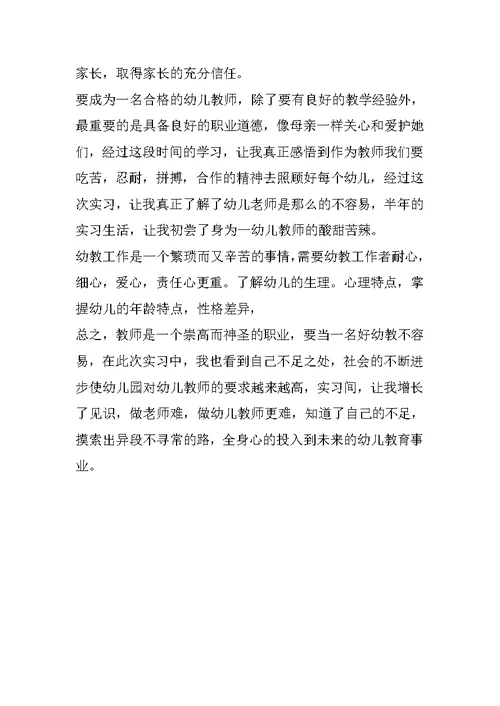 家长，取得家长的充分信任。

要成为一名合格的幼儿教师，除了要有良好的教学经验外，最重要的是具备良好的职业道德，像母亲一样关心和爱护她们，经过这段时间的学习，让我真正感悟到作为教师我们要吃苦，忍耐，拼搏，合作的精神去照顾好每个幼儿，经过这次实习，让我真正了解了幼儿老师是那么的不容易，半年的实习生活，让我初尝了身为一幼儿教师的酸甜苦辣。

幼教工作是一个繁琐而又辛苦的事情，需要幼教工作者耐心，细心，爱心，责任心更重。了解幼儿的生理。心理特点，掌握幼儿的年龄特点，性格差异，

总之，教师是一个崇高而神圣的职业，要当一名好幼教不容易，在此次实习中，我也看到自己不足之处，社会的不断进步使幼儿园对幼儿教师的要求越来越高，实习间，让我增长了见识，做老师难，做幼儿教师更难，知道了自己的不足，摸索出异段不寻常的路，全身心的投入到未来的幼儿教育事业。